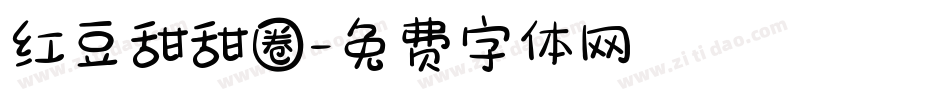 红豆甜甜圈-免费字体网

www.zitidao.com